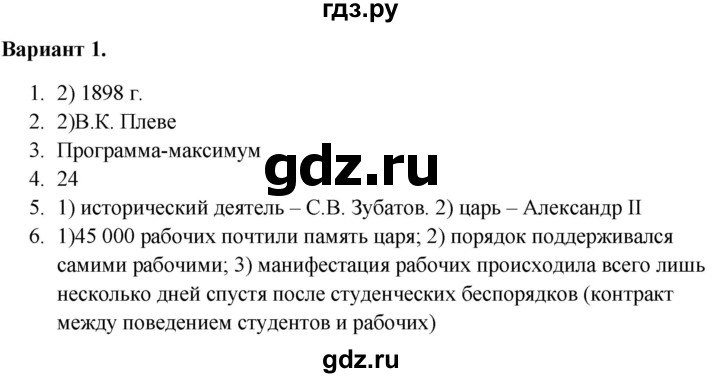 гдз.ру

Вариант 1.

1. 2) 1898 г.
2. 2)В.К. Плеве
3. Программа-максимум
4. 24
5. 1) исторический деятель – С.В. Зубатов. 2) царь – Александр II
6. 1)45 000 рабочих почтили память царя; 2) порядок поддерживался самими рабочими; 3) манифестация рабочих происходила всего лишь несколько дней спустя после студенческих беспорядков (контракт между поведением студентов и рабочих)

gdz.ru

gdz.ru